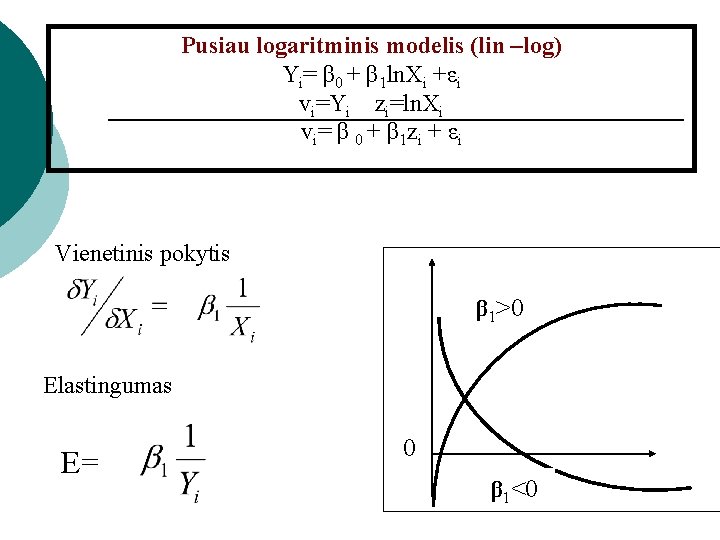 Pusiau logaritminis modelis (lin –log)
$Y_i = \beta_0 + \beta_1 \ln X_i + \varepsilon_i$
$v_i = Y_i \quad z_i = \ln X_i$
$v_i = \beta_0 + \beta_1 z_i + \varepsilon_i$

Vienetinis pokytis

$\delta Y_i / \delta X_i = \beta_1 \frac{1}{X_i}$

Elastingumas

$E = \beta_1 \frac{1}{Y_i}$

$\beta_1 > 0$
0
$\beta_1 < 0$